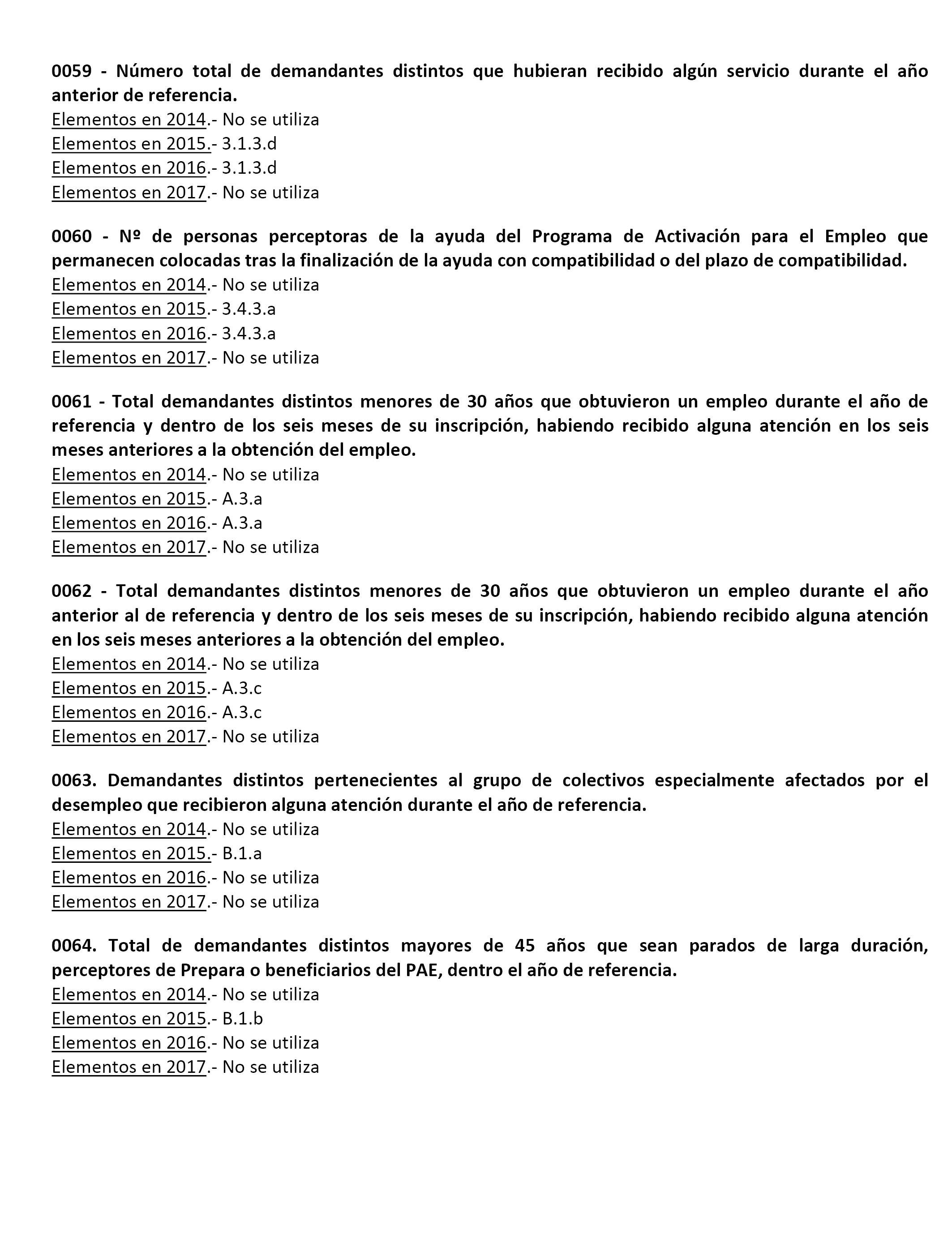 0059 - Número total de demandantes distintos que hubieran recibido algún servicio durante el año anterior de referencia.
Elementos en 2014.- No se utiliza
Elementos en 2015.- 3.1.3.d
Elementos en 2016.- 3.1.3.d
Elementos en 2017.- No se utiliza

0060 - Nº de personas perceptoras de la ayuda del Programa de Activación para el Empleo que permanecen colocadas tras la finalización de la ayuda con compatibilidad o del plazo de compatibilidad.
Elementos en 2014.- No se utiliza
Elementos en 2015.- 3.4.3.a
Elementos en 2016.- 3.4.3.a
Elementos en 2017.- No se utiliza

0061 - Total demandantes distintos menores de 30 años que obtuvieron un empleo durante el año de referencia y dentro de los seis meses de su inscripción, habiendo recibido alguna atención en los seis meses anteriores a la obtención del empleo.
Elementos en 2014.- No se utiliza
Elementos en 2015.- A.3.a
Elementos en 2016.- A.3.a
Elementos en 2017.- No se utiliza

0062 - Total demandantes distintos menores de 30 años que obtuvieron un empleo durante el año anterior al de referencia y dentro de los seis meses de su inscripción, habiendo recibido alguna atención en los seis meses anteriores a la obtención del empleo.
Elementos en 2014.- No se utiliza
Elementos en 2015.- A.3.c
Elementos en 2016.- A.3.c
Elementos en 2017.- No se utiliza

0063. Demandantes distintos pertenecientes al grupo de colectivos especialmente afectados por el desempleo que recibieron alguna atención durante el año de referencia.
Elementos en 2014.- No se utiliza
Elementos en 2015.- B.1.a
Elementos en 2016.- No se utiliza
Elementos en 2017.- No se utiliza

0064. Total de demandantes distintos mayores de 45 años que sean parados de larga duración, perceptores de Prepara o beneficiarios del PAE, dentro el año de referencia.
Elementos en 2014.- No se utiliza
Elementos en 2015.- B.1.b
Elementos en 2016.- No se utiliza
Elementos en 2017.- No se utiliza